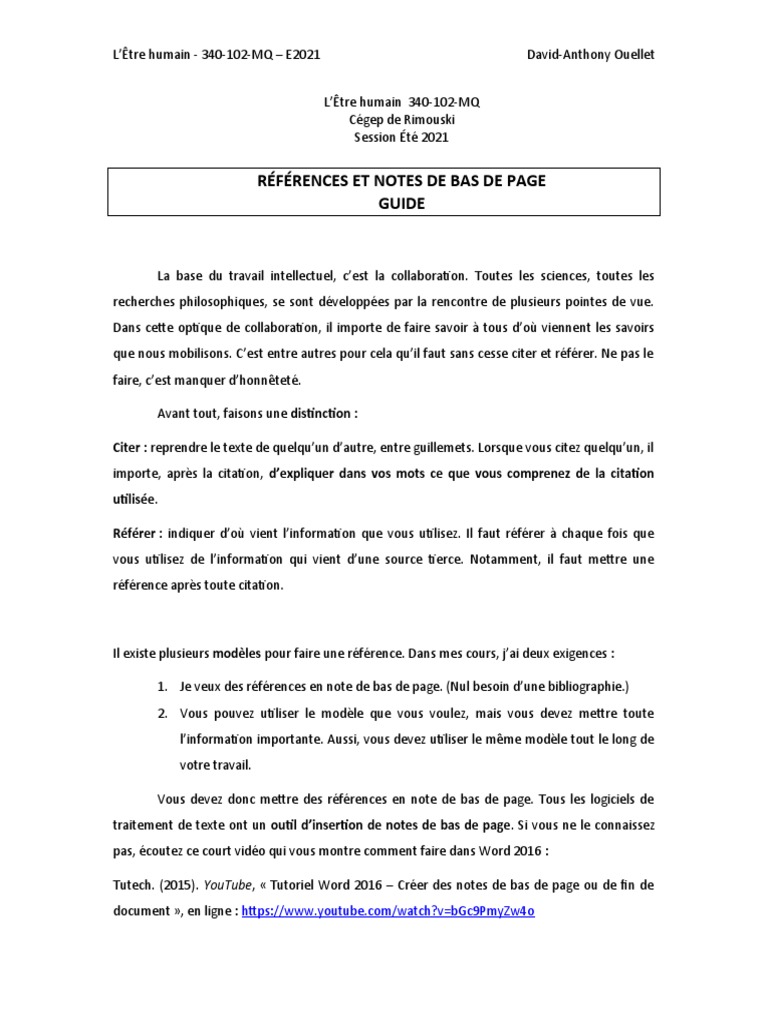 L'Être humain - 340-102-MQ – E2021 David-Anthony Ouellet

L'Être humain 340-102-MQ
Cégep de Rimouski
Session Été 2021

RÉFÉRENCES ET NOTES DE BAS DE PAGE
GUIDE

La base du travail intellectuel, c'est la collaboration. Toutes les sciences, toutes les recherches philosophiques, se sont développées par la rencontre de plusieurs pointes de vue. Dans cette optique de collaboration, il importe de faire savoir à tous d'où viennent les savoirs que nous mobilisons. C'est entre autres pour cela qu'il faut sans cesse citer et référer. Ne pas le faire, c'est manquer d'honnêteté.

Avant tout, faisons une distinction :

Citer : reprendre le texte de quelqu'un d'autre, entre guillemets. Lorsque vous citez quelqu'un, il importe, après la citation, d'expliquer dans vos mots ce que vous comprenez de la citation utilisée.

Référer : indiquer d'où vient l'information que vous utilisez. Il faut référer à chaque fois que vous utilisez de l'information qui vient d'une source tierce. Notamment, il faut mettre une référence après toute citation.

Il existe plusieurs modèles pour faire une référence. Dans mes cours, j'ai deux exigences :

1. Je veux des références en note de bas de page. (Nul besoin d'une bibliographie.)
2. Vous pouvez utiliser le modèle que vous voulez, mais vous devez mettre toute l'information importante. Aussi, vous devez utiliser le même modèle tout le long de votre travail.

Vous devez donc mettre des références en note de bas de page. Tous les logiciels de traitement de texte ont un outil d'insertion de notes de bas de page. Si vous ne le connaissez pas, écoutez ce court vidéo qui vous montre comment faire dans Word 2016 :

Tutech. (2015). YouTube, « Tutoriel Word 2016 – Créer des notes de bas de page ou de fin de document », en ligne : https://www.youtube.com/watch?v=bGc9PmyZw4o